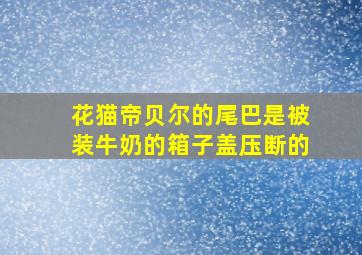 花猫帝贝尔的尾巴是被装牛奶的箱子盖压断的